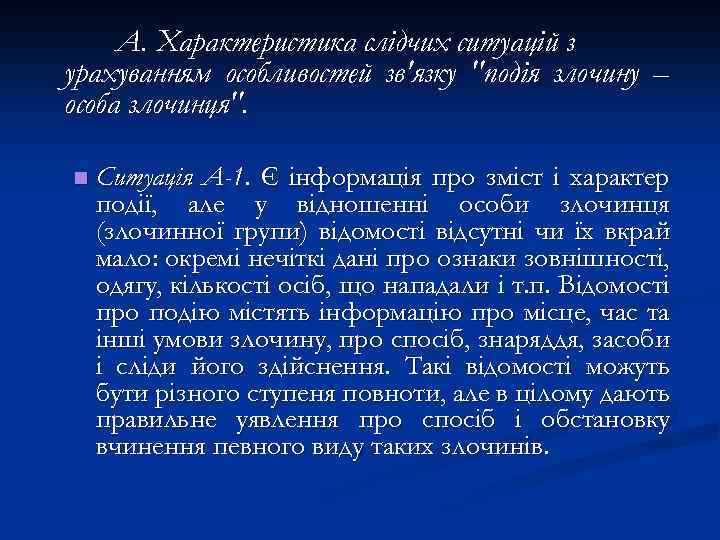 А. Характеристика слідчих ситуацій з урахуванням особливостей зв'язку "подія злочину – особа злочинця".

Ситуація А-1. Є інформація про зміст і характер події, але у відношенні особи злочинця (злочинної групи) відомості відсутні чи їх вкрай мало: окремі нечіткі дані про ознаки зовнішності, одягу, кількості осіб, що нападали і т.п. Відомості про подію містять інформацію про місце, час та інші умови злочину, про спосіб, знаряддя, засоби і сліди його здійснення. Такі відомості можуть бути різного ступеня повноти, але в цілому дають правильне уявлення про спосіб і обстановку вчинення певного виду таких злочинів.